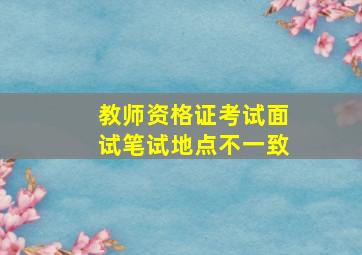 教师资格证考试面试笔试地点不一致